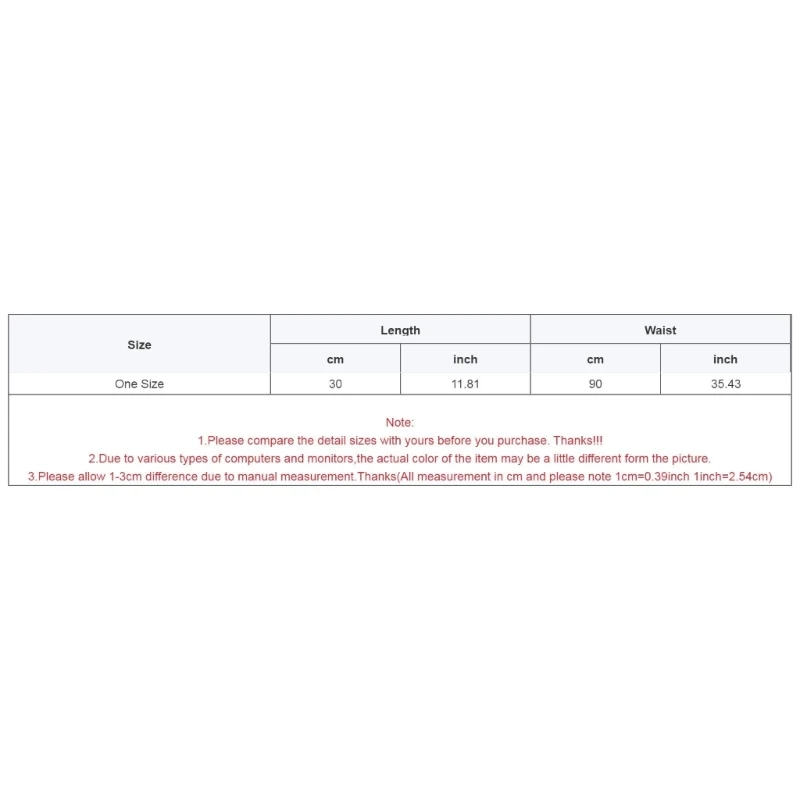 | Size | Length |  | Waist |  |
|---|---|---|---|---|
|  | cm | inch | cm | inch |
| One Size | 30 | 11.81 | 90 | 35.43 |

Note:
1.Please compare the detail sizes with yours before you purchase. Thanks!!!
2.Due to various types of computers and monitors,the actual color of the item may be a little different form the picture.
3.Please allow 1-3cm difference due to manual measurement.Thanks(All measurement in cm and please note 1cm=0.39inch 1inch=2.54cm)